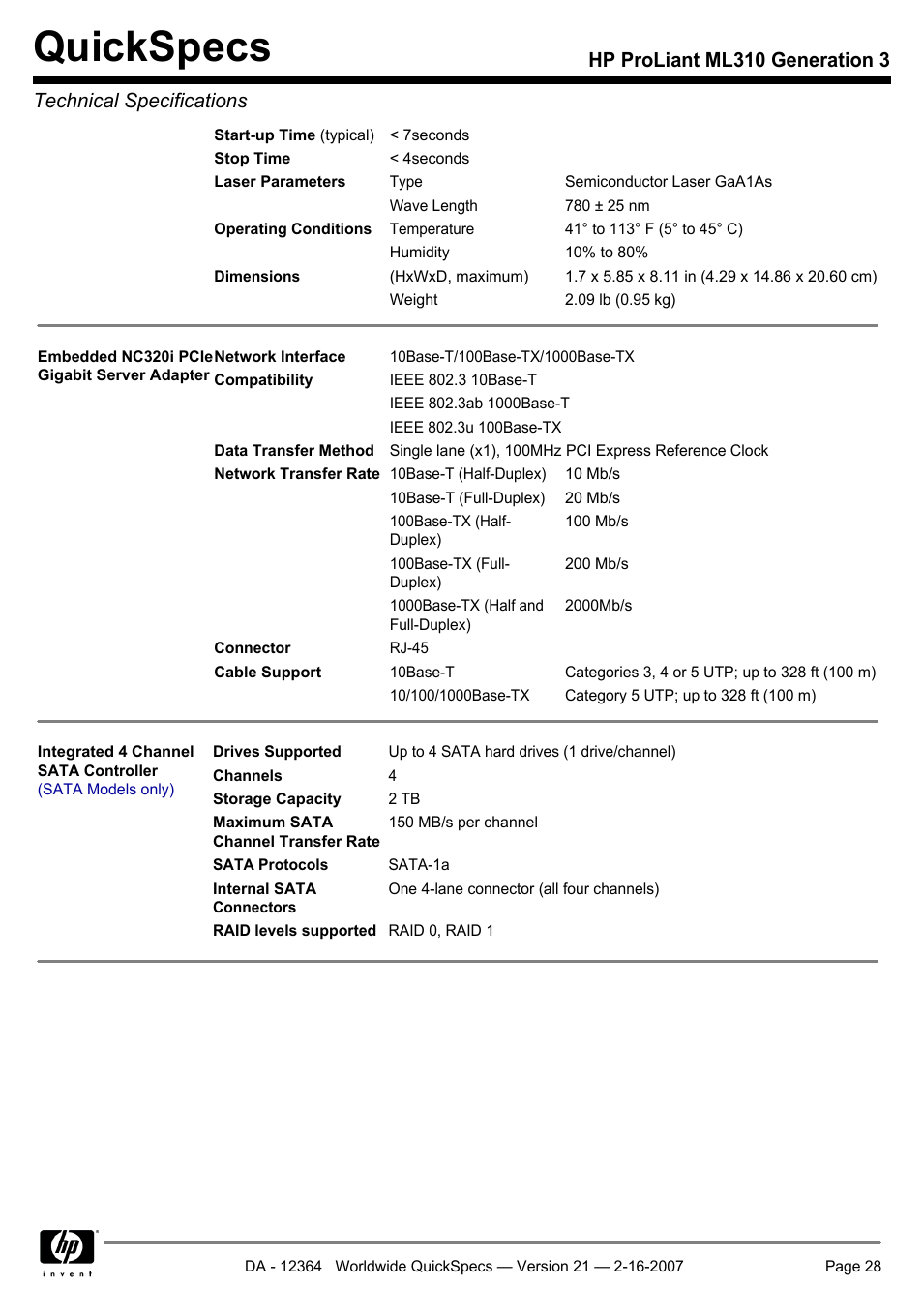 QuickSpecs

HP ProLiant ML310 Generation 3

Technical Specifications

| | | | |
|---|---|---|---|
| | **Start-up Time** (typical) | < 7seconds | |
| | **Stop Time** | < 4seconds | |
| | **Laser Parameters** | Type | Semiconductor Laser GaA1As |
| | | Wave Length | 780 ± 25 nm |
| | **Operating Conditions** | Temperature | 41° to 113° F (5° to 45° C) |
| | | Humidity | 10% to 80% |
| | **Dimensions** | (HxWxD, maximum) | 1.7 x 5.85 x 8.11 in (4.29 x 14.86 x 20.60 cm) |
| | | Weight | 2.09 lb (0.95 kg) |

| | | | |
|---|---|---|---|
| **Embedded NC320i PCIe Gigabit Server Adapter** | **Network Interface Compatibility** | 10Base-T/100Base-TX/1000Base-TX | |
| | | IEEE 802.3 10Base-T | |
| | | IEEE 802.3ab 1000Base-T | |
| | | IEEE 802.3u 100Base-TX | |
| | **Data Transfer Method** | Single lane (x1), 100MHz PCI Express Reference Clock | |
| | **Network Transfer Rate** | 10Base-T (Half-Duplex) | 10 Mb/s |
| | | 10Base-T (Full-Duplex) | 20 Mb/s |
| | | 100Base-TX (Half-Duplex) | 100 Mb/s |
| | | 100Base-TX (Full-Duplex) | 200 Mb/s |
| | | 1000Base-TX (Half and Full-Duplex) | 2000Mb/s |
| | **Connector** | RJ-45 | |
| | **Cable Support** | 10Base-T | Categories 3, 4 or 5 UTP; up to 328 ft (100 m) |
| | | 10/100/1000Base-TX | Category 5 UTP; up to 328 ft (100 m) |

| | | |
|---|---|---|
| **Integrated 4 Channel SATA Controller** (SATA Models only) | **Drives Supported** | Up to 4 SATA hard drives (1 drive/channel) |
| | **Channels** | 4 |
| | **Storage Capacity** | 2 TB |
| | **Maximum SATA Channel Transfer Rate** | 150 MB/s per channel |
| | **SATA Protocols** | SATA-1a |
| | **Internal SATA Connectors** | One 4-lane connector (all four channels) |
| | **RAID levels supported** | RAID 0, RAID 1 |

hp invent

DA - 12364 Worldwide QuickSpecs — Version 21 — 2-16-2007 Page 28